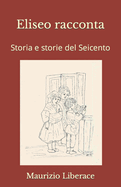 Eliseo racconta

Storia e storie del Seicento

Maurizio Liberace